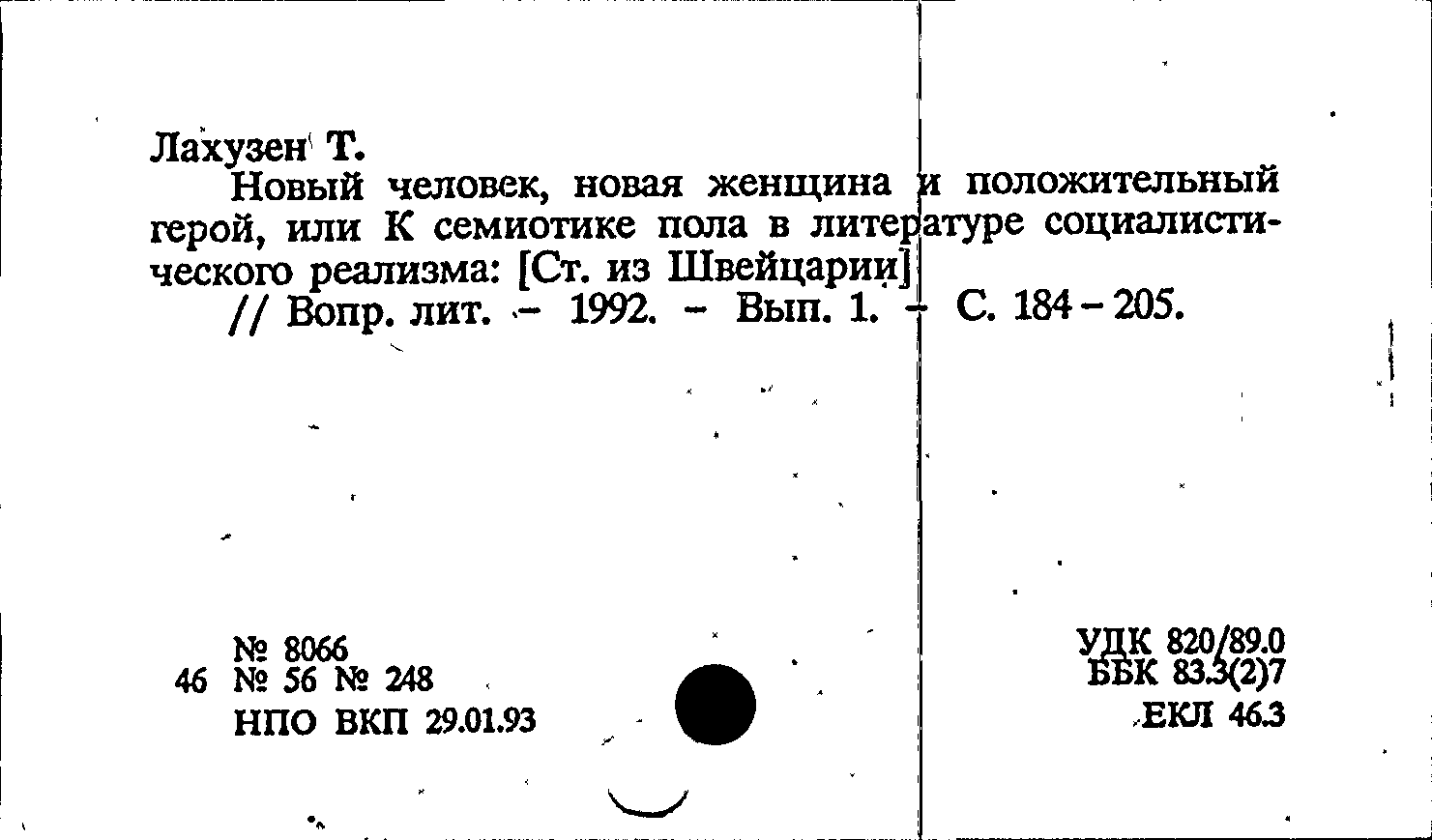 Лахузен Т.

Новый человек, новая женщина и положительный герой, или К семиотике пола в литературе социалистического реализма: [Ст. из Швейцарии]

// Вопр. лит. - 1992. - Вып. 1. - С. 184-205.

№ 8066
46 № 56 № 248
НПО ВКП 29.01.93

УДК 820/89.0
ББК 83.3(2)7
ЕКЛ 46.3